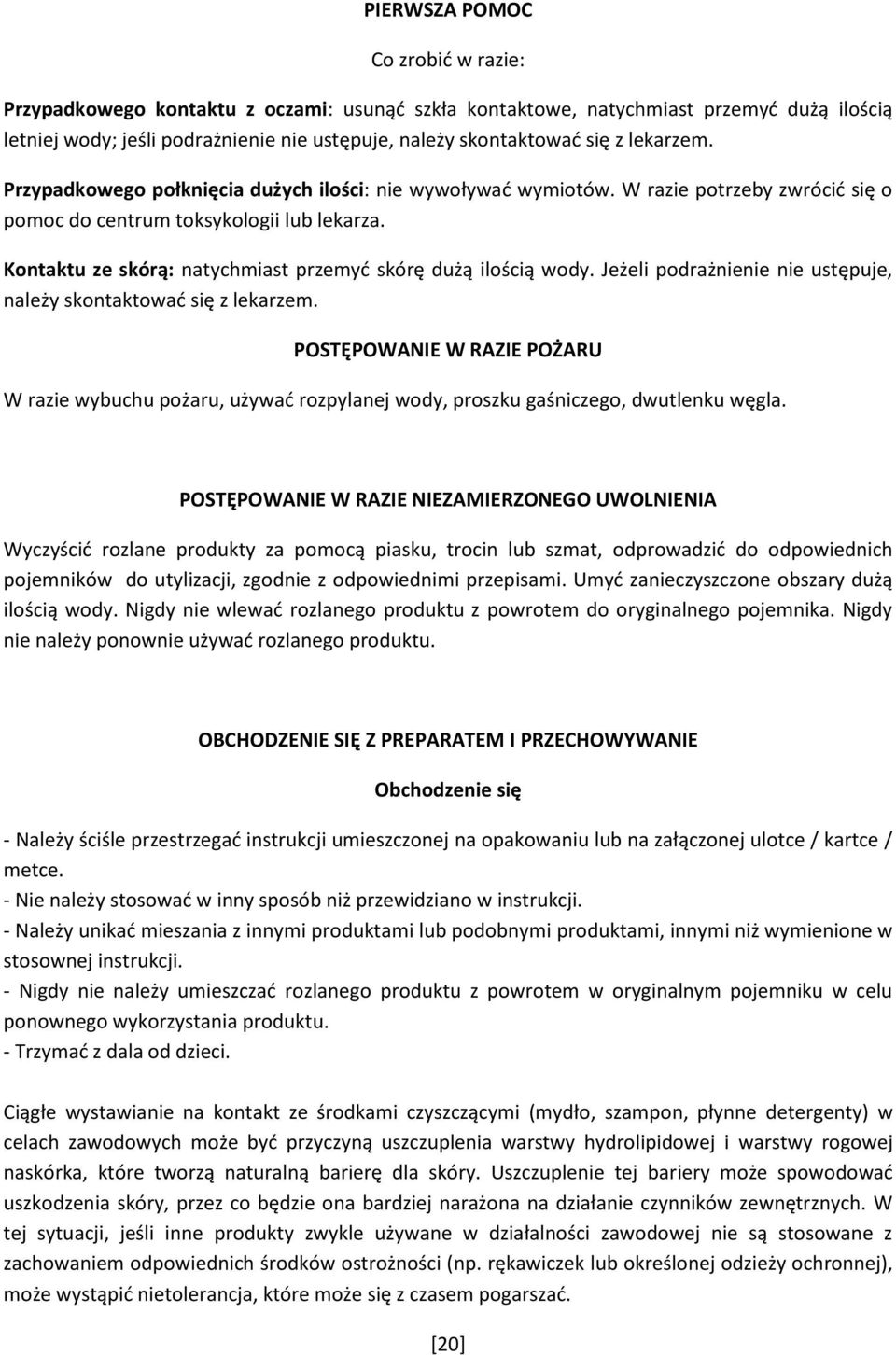 PIERWSZA POMOC

Co zrobić w razie:

Przypadkowego kontaktu z oczami: usunąć szkła kontaktowe, natychmiast przemyć dużą ilością letniej wody; jeśli podrażnienie nie ustępuje, należy skontaktować się z lekarzem.

Przypadkowego połknięcia dużych ilości: nie wywoływać wymiotów. W razie potrzeby zwrócić się o pomoc do centrum toksykologii lub lekarza.

Kontaktu ze skórą: natychmiast przemyć skórę dużą ilością wody. Jeżeli podrażnienie nie ustępuje, należy skontaktować się z lekarzem.

POSTĘPOWANIE W RAZIE POŻARU

W razie wybuchu pożaru, używać rozpylanej wody, proszku gaśniczego, dwutlenku węgla.

POSTĘPOWANIE W RAZIE NIEZAMIERZONEGO UWOLNIENIA

Wyczyścić rozlane produkty za pomocą piasku, trocin lub szmat, odprowadzić do odpowiednich pojemników do utylizacji, zgodnie z odpowiednimi przepisami. Umyć zanieczyszczone obszary dużą ilością wody. Nigdy nie wlewać rozlanego produktu z powrotem do oryginalnego pojemnika. Nigdy nie należy ponownie używać rozlanego produktu.

OBCHODZENIE SIĘ Z PREPARATEM I PRZECHOWYWANIE

Obchodzenie się

- Należy ściśle przestrzegać instrukcji umieszczonej na opakowaniu lub na załączonej ulotce / kartce / metce.
- Nie należy stosować w inny sposób niż przewidziano w instrukcji.
- Należy unikać mieszania z innymi produktami lub podobnymi produktami, innymi niż wymienione w stosownej instrukcji.
- Nigdy nie należy umieszczać rozlanego produktu z powrotem w oryginalnym pojemniku w celu ponownego wykorzystania produktu.
- Trzymać z dala od dzieci.

Ciągłe wystawianie na kontakt ze środkami czyszczącymi (mydło, szampon, płynne detergenty) w celach zawodowych może być przyczyną uszczuplenia warstwy hydrolipidowej i warstwy rogowej naskórka, które tworzą naturalną barierę dla skóry. Uszczuplenie tej bariery może spowodować uszkodzenia skóry, przez co będzie ona bardziej narażona na działanie czynników zewnętrznych. W tej sytuacji, jeśli inne produkty zwykle używane w działalności zawodowej nie są stosowane z zachowaniem odpowiednich środków ostrożności (np. rękawiczek lub określonej odzieży ochronnej), może wystąpić nietolerancja, które może się z czasem pogarszać.

[20]